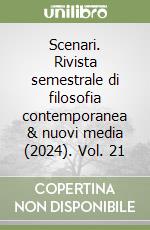 unilibro

Scenari. Rivista semestrale di filosofia contemporanea & nuovi media (2024). Vol. 21

COPERTINA NON DISPONIBILE